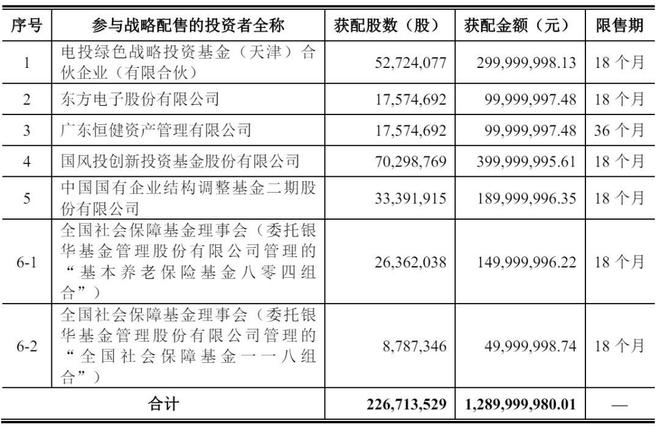 | 序号 | 参与战略配售的投资者全称 | 获配股数（股） | 获配金额（元） | 限售期 |
|---|---|---|---|---|
| 1 | 电投绿色战略投资基金（天津）合伙企业（有限合伙） | 52,724,077 | 299,999,998.13 | 18 个月 |
| 2 | 东方电子股份有限公司 | 17,574,692 | 99,999,997.48 | 18 个月 |
| 3 | 广东恒健资产管理有限公司 | 17,574,692 | 99,999,997.48 | 36 个月 |
| 4 | 国风投创新投资基金股份有限公司 | 70,298,769 | 399,999,995.61 | 18 个月 |
| 5 | 中国国有企业结构调整基金二期股份有限公司 | 33,391,915 | 189,999,996.35 | 18 个月 |
| 6-1 | 全国社会保障基金理事会（委托银华基金管理股份有限公司管理的“基本养老保险基金八零四组合”） | 26,362,038 | 149,999,996.22 | 18 个月 |
| 6-2 | 全国社会保障基金理事会（委托银华基金管理股份有限公司管理的“全国社会保障基金一一八组合”） | 8,787,346 | 49,999,998.74 | 18 个月 |
| 合计 | | 226,713,529 | 1,289,999,980.01 | — |